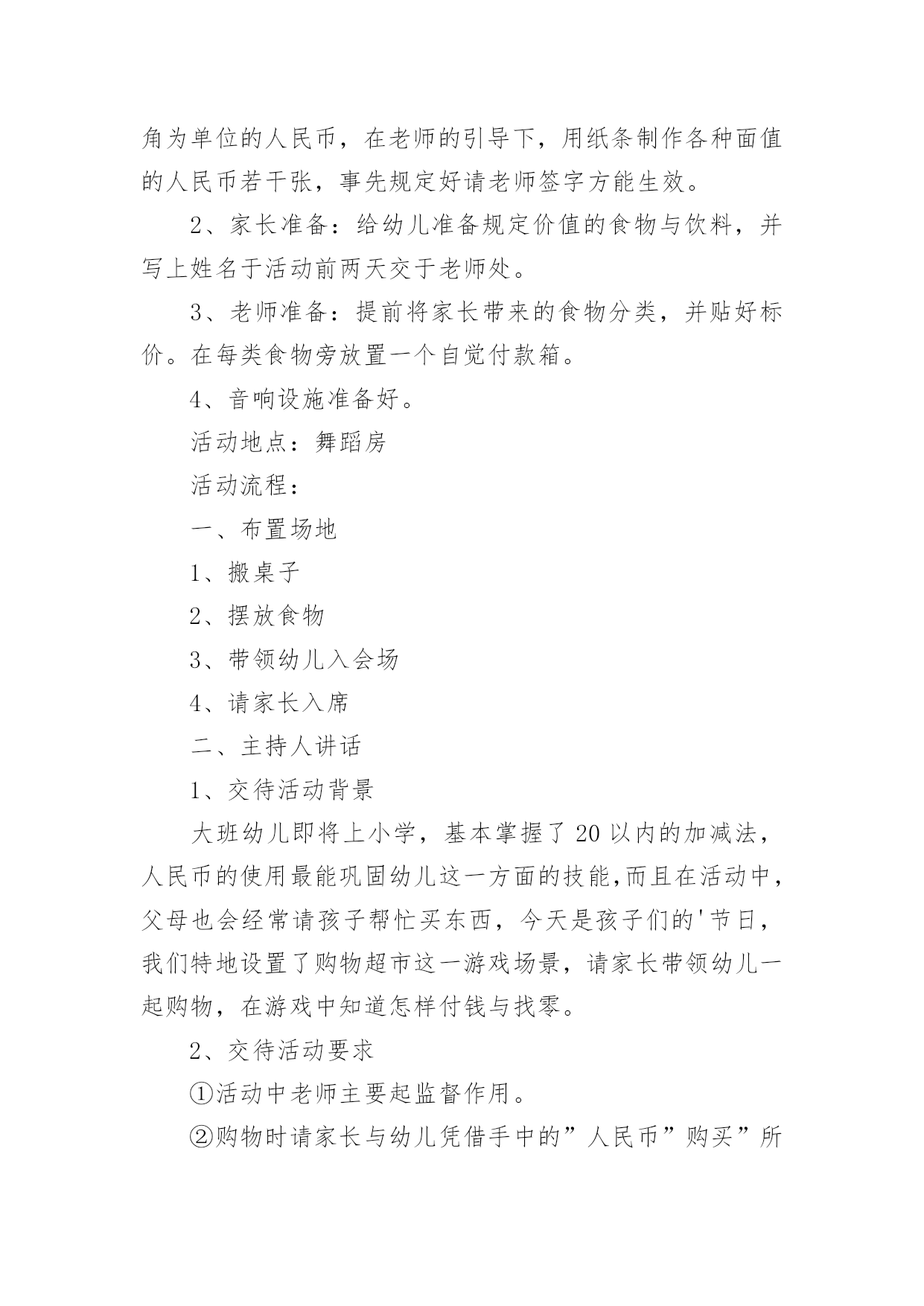 角为单位的人民币，在老师的引导下，用纸条制作各种面值的人民币若干张，事先规定好请老师签字方能生效。

2、家长准备：给幼儿准备规定价值的食物与饮料，并写上姓名于活动前两天交于老师处。

3、老师准备：提前将家长带来的食物分类，并贴好标价。在每类食物旁放置一个自觉付款箱。

4、音响设施准备好。

活动地点：舞蹈房

活动流程：

一、布置场地

1、搬桌子

2、摆放食物

3、带领幼儿入会场

4、请家长入席

二、主持人讲话

1、交待活动背景

大班幼儿即将上小学，基本掌握了20以内的加减法，人民币的使用最能巩固幼儿这一方面的技能,而且在活动中，父母也会经常请孩子帮忙买东西，今天是孩子们的'节日，我们特地设置了购物超市这一游戏场景，请家长带领幼儿一起购物，在游戏中知道怎样付钱与找零。

2、交待活动要求

①活动中老师主要起监督作用。

②购物时请家长与幼儿凭借手中的”人民币”购买”所